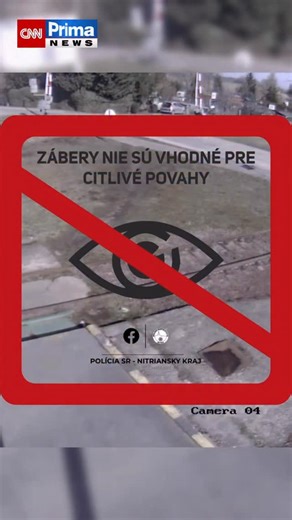 CNN Prima NEWS

ZÁBERY NIE SÚ VHODNÉ PRE CITLIVÉ POVAHY

POLÍCIA SR - NITRIANSKY KRAJ

Camera 04